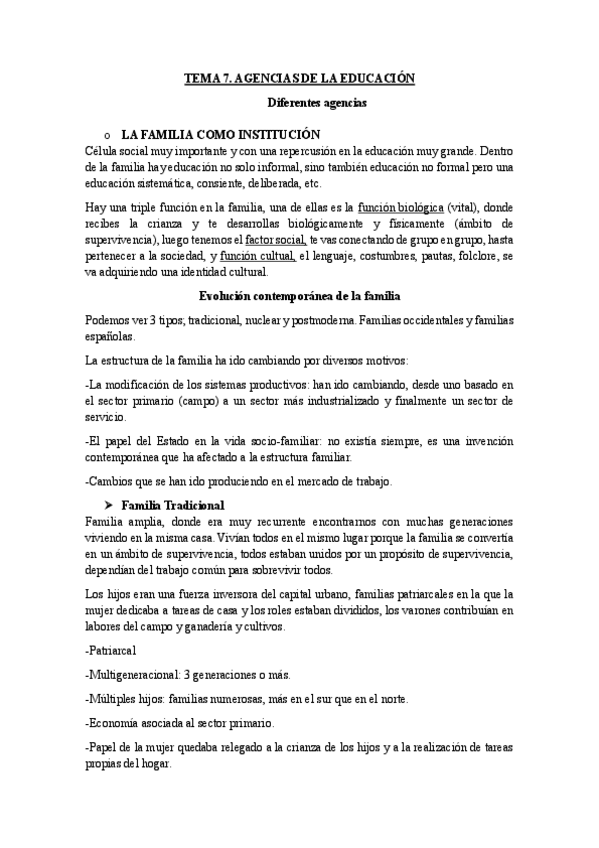 TEMA 7. AGENCIAS DE LA EDUCACIÓN

Diferentes agencias

o LA FAMILIA COMO INSTITUCIÓN

Célula social muy importante y con una repercusión en la educación muy grande. Dentro de la familia hay educación no solo informal, sino también educación no formal pero una educación sistemática, consiente, deliberada, etc.

Hay una triple función en la familia, una de ellas es la función biológica (vital), donde recibes la crianza y te desarrollas biológicamente y físicamente (ámbito de supervivencia), luego tenemos el factor social, te vas conectando de grupo en grupo, hasta pertenecer a la sociedad, y función cultual, el lenguaje, costumbres, pautas, folclore, se va adquiriendo una identidad cultural.

Evolución contemporánea de la familia

Podemos ver 3 tipos; tradicional, nuclear y postmoderna. Familias occidentales y familias españolas.

La estructura de la familia ha ido cambiando por diversos motivos:

-La modificación de los sistemas productivos: han ido cambiando, desde uno basado en el sector primario (campo) a un sector más industrializado y finalmente un sector de servicio.

-El papel del Estado en la vida socio-familiar: no existía siempre, es una invención contemporánea que ha afectado a la estructura familiar.

-Cambios que se han ido produciendo en el mercado de trabajo.

➤ Familia Tradicional

Familia amplia, donde era muy recurrente encontrarnos con muchas generaciones viviendo en la misma casa. Vivían todos en el mismo lugar porque la familia se convertía en un ámbito de supervivencia, todos estaban unidos por un propósito de supervivencia, dependían del trabajo común para sobrevivir todos.

Los hijos eran una fuerza inversora del capital urbano, familias patriarcales en la que la mujer dedicaba a tareas de casa y los roles estaban divididos, los varones contribuían en labores del campo y ganadería y cultivos.

-Patriarcal

-Multigeneracional: 3 generaciones o más.

-Múltiples hijos: familias numerosas, más en el sur que en el norte.

-Economía asociada al sector primario.

-Papel de la mujer quedaba relegado a la crianza de los hijos y a la realización de tareas propias del hogar.